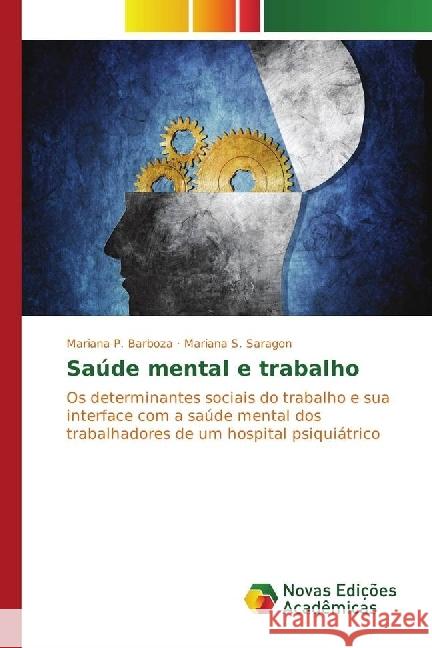 Mariana P. Barboza · Mariana S. Saragon

Saúde mental e trabalho

Os determinantes sociais do trabalho e sua interface com a saúde mental dos trabalhadores de um hospital psiquiátrico

Novas Edições Acadêmicas